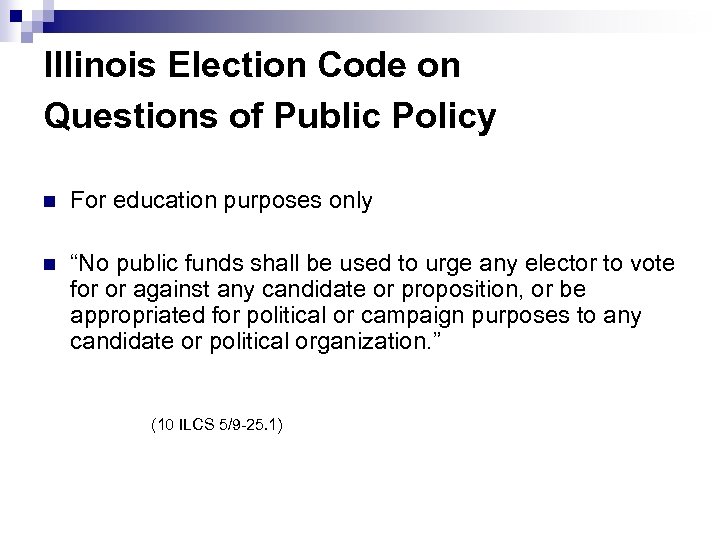 Illinois Election Code on Questions of Public Policy

For education purposes only

“No public funds shall be used to urge any elector to vote for or against any candidate or proposition, or be appropriated for political or campaign purposes to any candidate or political organization.”

(10 ILCS 5/9-25.1)